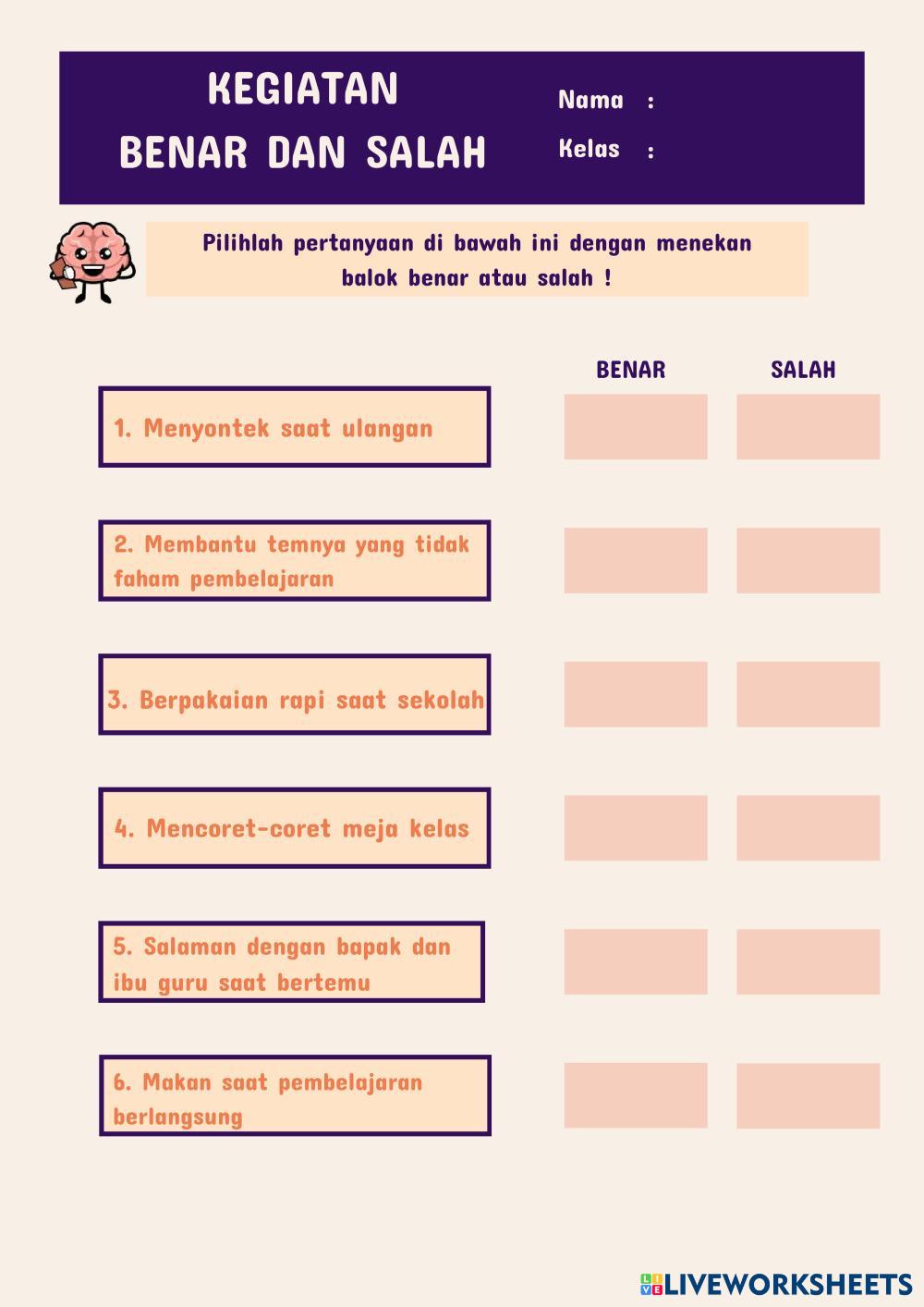 KEGIATAN
BENAR DAN SALAH

Nama :
Kelas :

Pilihlah pertanyaan di bawah ini dengan menekan balok benar atau salah !

BENAR
SALAH

1. Menyontek saat ulangan

2. Membantu temnya yang tidak faham pembelajaran

3. Berpakaian rapi saat sekolah

4. Mencoret-coret meja kelas

5. Salaman dengan bapak dan ibu guru saat bertemu

6. Makan saat pembelajaran berlangsung

LIVEWORKSHEETS